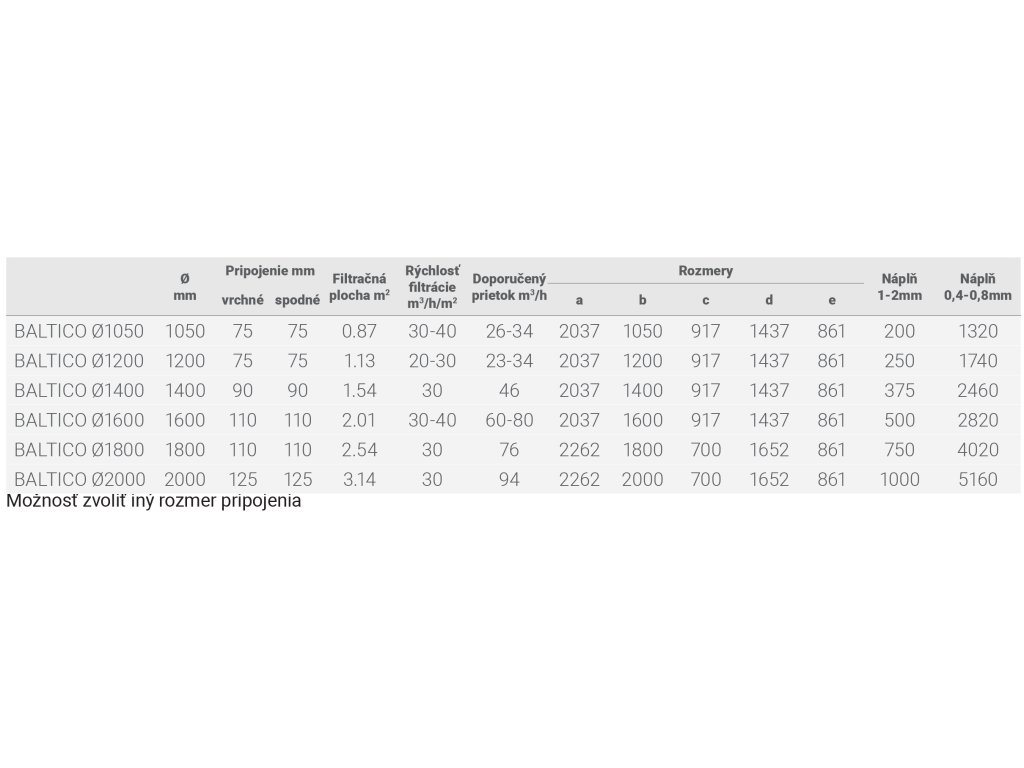 |  | Ø mm | Pripojenie mm vrchné | Pripojenie mm spodné | Filtračná plocha $m^2$ | Rýchlosť filtrácie $m^3/h/m^2$ | Doporučený prietok $m^3/h$ | Rozmery a | Rozmery b | Rozmery c | Rozmery d | Rozmery e | Náplň 1-2mm | Náplň 0,4-0,8mm |
|---|---|---|---|---|---|---|---|---|---|---|---|---|---|
| BALTICO Ø1050 | 1050 | 75 | 75 | 0.87 | 30-40 | 26-34 | 2037 | 1050 | 917 | 1437 | 861 | 200 | 1320 |
| BALTICO Ø1200 | 1200 | 75 | 75 | 1.13 | 20-30 | 23-34 | 2037 | 1200 | 917 | 1437 | 861 | 250 | 1740 |
| BALTICO Ø1400 | 1400 | 90 | 90 | 1.54 | 30 | 46 | 2037 | 1400 | 917 | 1437 | 861 | 375 | 2460 |
| BALTICO Ø1600 | 1600 | 110 | 110 | 2.01 | 30-40 | 60-80 | 2037 | 1600 | 917 | 1437 | 861 | 500 | 2820 |
| BALTICO Ø1800 | 1800 | 110 | 110 | 2.54 | 30 | 76 | 2262 | 1800 | 700 | 1652 | 861 | 750 | 4020 |
| BALTICO Ø2000 | 2000 | 125 | 125 | 3.14 | 30 | 94 | 2262 | 2000 | 700 | 1652 | 861 | 1000 | 5160 |

Možnosť zvoliť iný rozmer pripojenia